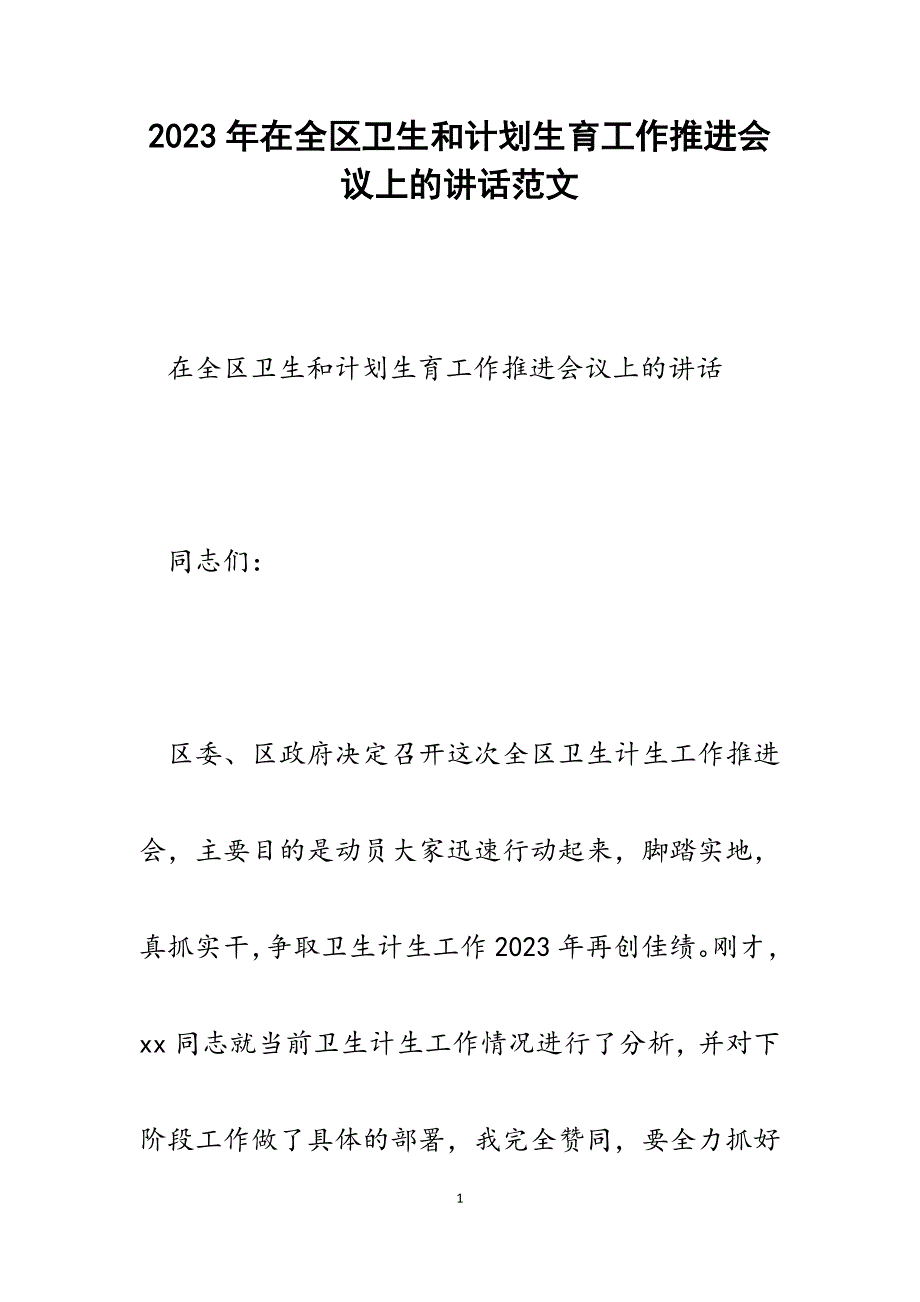 2023年在全区卫生和计划生育工作推进会议上的讲话范文

在全区卫生和计划生育工作推进会议上的讲话

同志们：

区委、区政府决定召开这次全区卫生计生工作推进会，主要目的是动员大家迅速行动起来，脚踏实地，真抓实干，争取卫生计生工作2023年再创佳绩。刚才，xx同志就当前卫生计生工作情况进行了分析，并对下阶段工作做了具体的部署，我完全赞同，要全力抓好

1